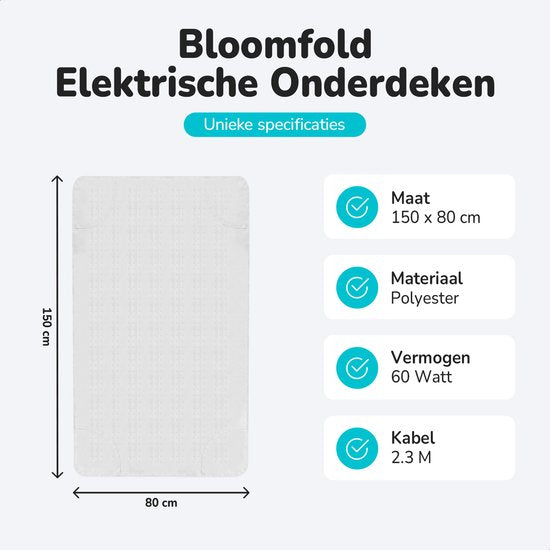 Bloomfold
Elektrische Onderdeken

Unieke specificaties

150 cm

80 cm

Maat
150 x 80 cm

Materiaal
Polyester

Vermogen
60 Watt

Kabel
2.3 M